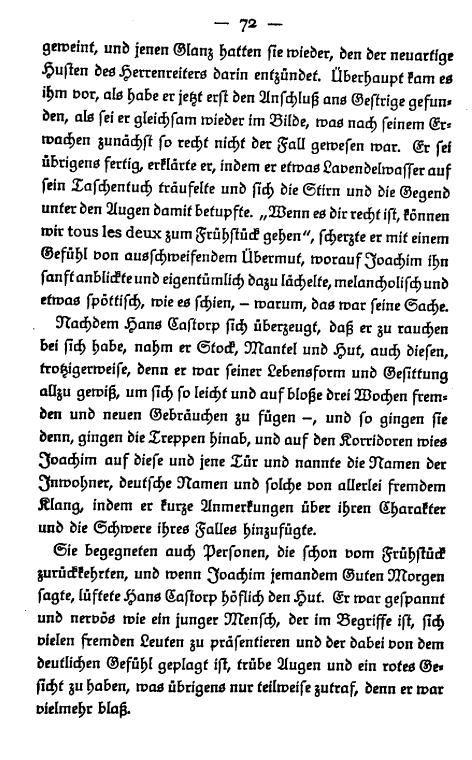 — 72 —

geweint, und jenen Glanz hatten sie wieder, den der neuartige Husten des Herrenreiters darin entzündet. Überhaupt kam es ihm vor, als habe er jetzt erst den Anschluß ans Gestrige gefunden, als sei er gleichsam wieder im Bilde, was nach seinem Erwachen zunächst so recht nicht der Fall gewesen war. Er sei übrigens fertig, erklärte er, indem er etwas Lavendelwasser auf sein Taschentuch träufelte und sich die Stirn und die Gegend unter den Augen damit betupfte. „Wenn es dir recht ist, können wir tous les deux zum Frühstück gehen", scherzte er mit einem Gefühl von ausschweifendem Übermut, worauf Joachim ihn sanft anblickte und eigentümlich dazu lächelte, melancholisch und etwas spöttisch, wie es schien, – warum, das war seine Sache.

Nachdem Hans Castorp sich überzeugt, daß er zu rauchen bei sich habe, nahm er Stock, Mantel und Hut, auch diesen, trotzigerweise, denn er war seiner Lebensform und Gesittung allzu gewiß, um sich so leicht und auf bloße drei Wochen fremden und neuen Gebräuchen zu fügen –, und so gingen sie denn, gingen die Treppen hinab, und auf den Korridoren wies Joachim auf diese und jene Tür und nannte die Namen der Inwohner, deutsche Namen und solche von allerlei fremdem Klang, indem er kurze Anmerkungen über ihren Charakter und die Schwere ihres Falles hinzufügte.

Sie begegneten auch Personen, die schon vom Frühstück zurückkehrten, und wenn Joachim jemandem Guten Morgen sagte, lüftete Hans Castorp höflich den Hut. Er war gespannt und nervös wie ein junger Mensch, der im Begriffe ist, sich vielen fremden Leuten zu präsentieren und der dabei von dem deutlichen Gefühl geplagt ist, trübe Augen und ein rotes Gesicht zu haben, was übrigens nur teilweise zutraf, denn er war vielmehr blaß.